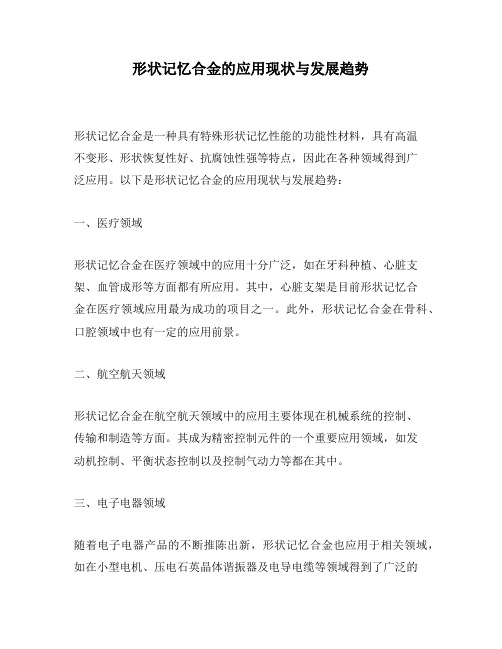 形状记忆合金的应用现状与发展趋势

形状记忆合金是一种具有特殊形状记忆性能的功能性材料，具有高温不变形、形状恢复性好、抗腐蚀性强等特点，因此在各种领域得到广泛应用。以下是形状记忆合金的应用现状与发展趋势：

一、医疗领域

形状记忆合金在医疗领域中的应用十分广泛，如在牙科种植、心脏支架、血管成形等方面都有所应用。其中，心脏支架是目前形状记忆合金在医疗领域应用最为成功的项目之一。此外，形状记忆合金在骨科、口腔领域中也有一定的应用前景。

二、航空航天领域

形状记忆合金在航空航天领域中的应用主要体现在机械系统的控制、传输和制造等方面。其成为精密控制元件的一个重要应用领域，如发动机控制、平衡状态控制以及控制气动力等都在其中。

三、电子电器领域

随着电子电器产品的不断推陈出新，形状记忆合金也应用于相关领域，如在小型电机、压电石英晶体谐振器及电导电缆等领域得到了广泛的